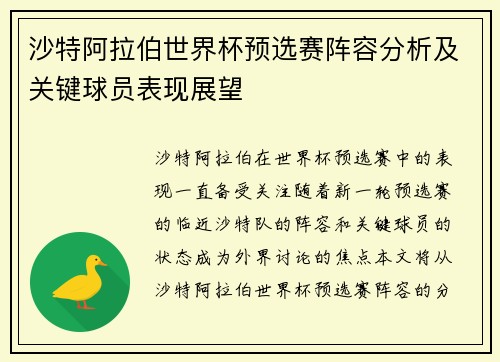 沙特阿拉伯世界杯预选赛阵容分析及关键球员表现展望

沙特阿拉伯在世界杯预选赛中的表现一直备受关注随着新一轮预选赛的临近沙特队的阵容和关键球员的状态成为外界讨论的焦点本文将从沙特阿拉伯世界杯预选赛阵容的分